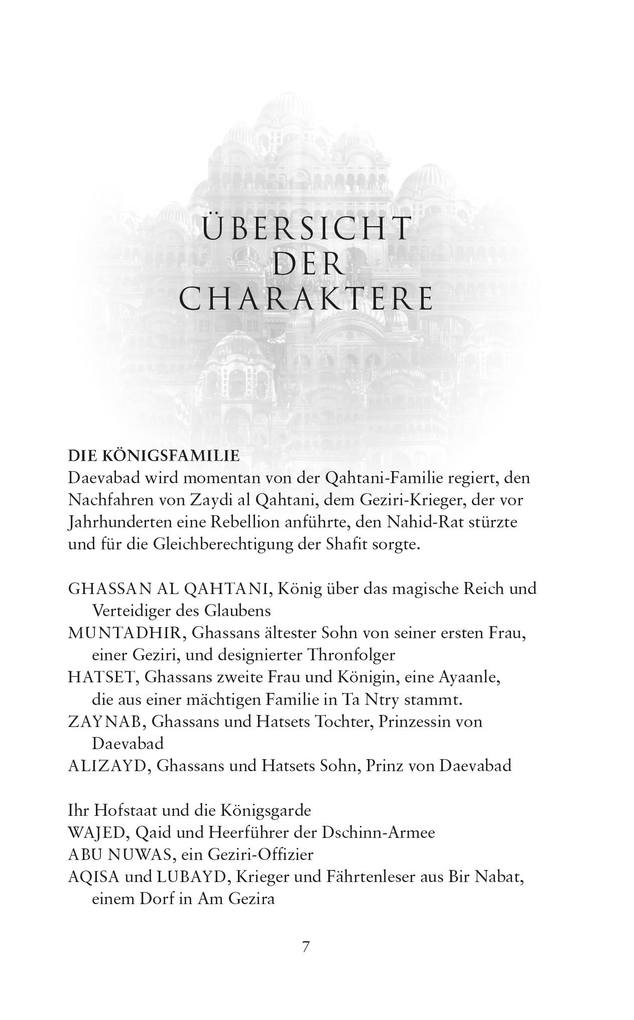 ÜBERSICHT DER CHARAKTERE

DIE KÖNIGSFAMILIE
Daevabad wird momentan von der Qahtani-Familie regiert, den Nachfahren von Zaydi al Qahtani, dem Geziri-Krieger, der vor Jahrhunderten eine Rebellion anführte, den Nahid-Rat stürzte und für die Gleichberechtigung der Shafit sorgte.

GHASSAN AL QAHTANI, König über das magische Reich und Verteidiger des Glaubens
MUNTADHIR, Ghassans ältester Sohn von seiner ersten Frau, einer Geziri, und designierter Thronfolger
HATSET, Ghassans zweite Frau und Königin, eine Ayaanle, die aus einer mächtigen Familie in Ta Ntry stammt.
ZAYNAB, Ghassans und Hatsets Tochter, Prinzessin von Daevabad
ALIZAYD, Ghassans und Hatsets Sohn, Prinz von Daevabad

Ihr Hofstaat und die Königsgarde
WAJED, Qaid und Heerführer der Dschinn-Armee
ABU NUWAS, ein Geziri-Offizier
AQISA und LUBAYD, Krieger und Fährtenleser aus Bir Nabat, einem Dorf in Am Gezira

7